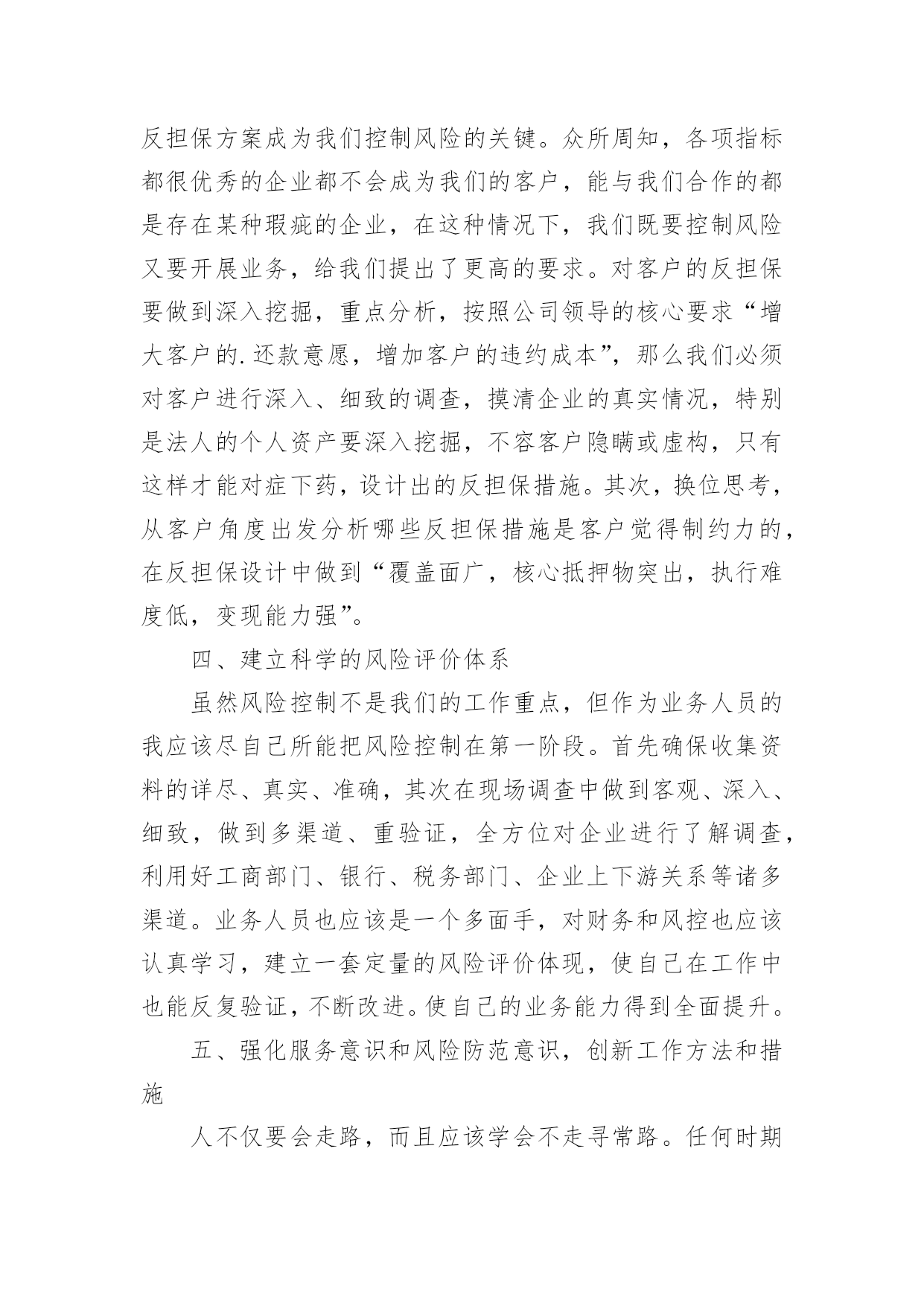 反担保方案成为我们控制风险的关键。众所周知，各项指标都很优秀的企业都不会成为我们的客户，能与我们合作的都是存在某种瑕疵的企业，在这种情况下，我们既要控制风险又要开展业务，给我们提出了更高的要求。对客户的反担保要做到深入挖掘，重点分析，按照公司领导的核心要求“增大客户的.还款意愿，增加客户的违约成本”，那么我们必须对客户进行深入、细致的调查，摸清企业的真实情况，特别是法人的个人资产要深入挖掘，不容客户隐瞒或虚构，只有这样才能对症下药，设计出的反担保措施。其次，换位思考，从客户角度出发分析哪些反担保措施是客户觉得制约力的，在反担保设计中做到“覆盖面广，核心抵押物突出，执行难度低，变现能力强”。

四、建立科学的风险评价体系

虽然风险控制不是我们的工作重点，但作为业务人员的我应该尽自己所能把风险控制在第一阶段。首先确保收集资料的详尽、真实、准确，其次在现场调查中做到客观、深入、细致，做到多渠道、重验证，全方位对企业进行了解调查，利用好工商部门、银行、税务部门、企业上下游关系等诸多渠道。业务人员也应该是一个多面手，对财务和风控也应该认真学习，建立一套定量的风险评价体现，使自己在工作中也能反复验证，不断改进。使自己的业务能力得到全面提升。

五、强化服务意识和风险防范意识，创新工作方法和措施

人不仅要会走路，而且应该学会不走寻常路。任何时期